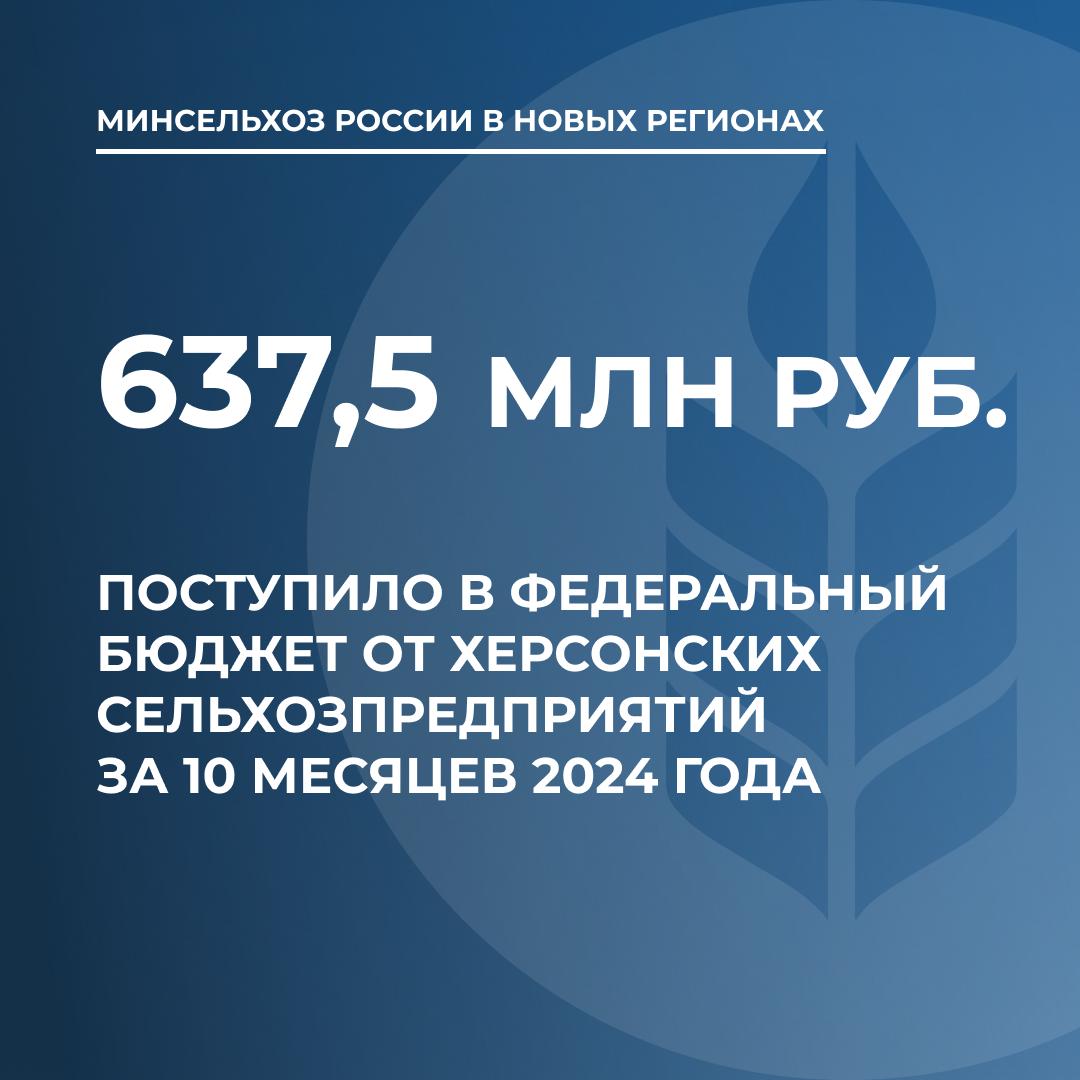 МИНСЕЛЬХОЗ РОССИИ В НОВЫХ РЕГИОНАХ

637,5 МЛН РУБ.

ПОСТУПИЛО В ФЕДЕРАЛЬНЫЙ БЮДЖЕТ ОТ ХЕРСОНСКИХ СЕЛЬХОЗПРЕДПРИЯТИЙ ЗА 10 МЕСЯЦЕВ 2024 ГОДА